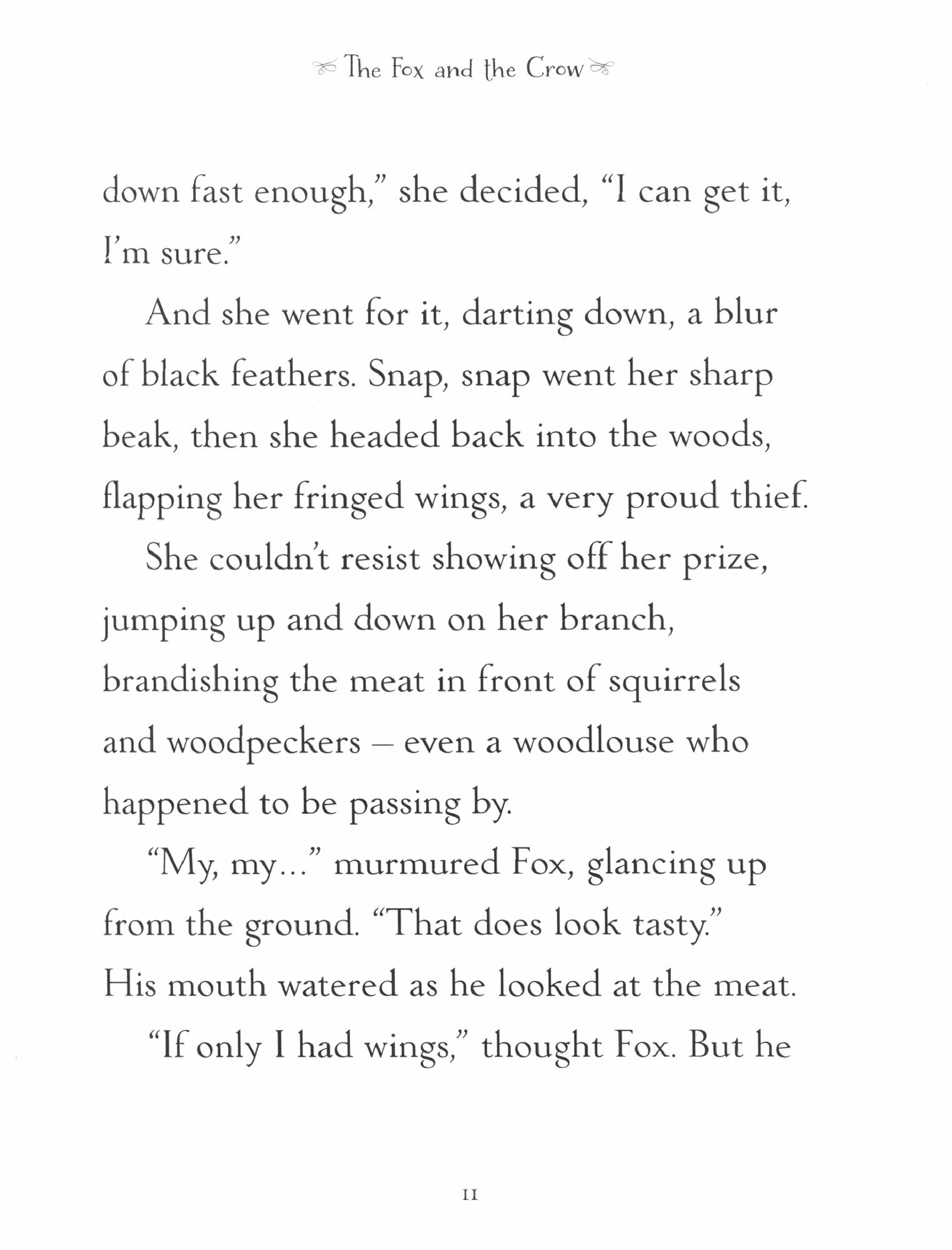 The Fox and the Crow

down fast enough," she decided, "I can get it, I'm sure."

And she went for it, darting down, a blur of black feathers. Snap, snap went her sharp beak, then she headed back into the woods, flapping her fringed wings, a very proud thief.

She couldn't resist showing off her prize, jumping up and down on her branch, brandishing the meat in front of squirrels and woodpeckers – even a woodlouse who happened to be passing by.

"My, my..." murmured Fox, glancing up from the ground. "That does look tasty." His mouth watered as he looked at the meat.

"If only I had wings," thought Fox. But he

11